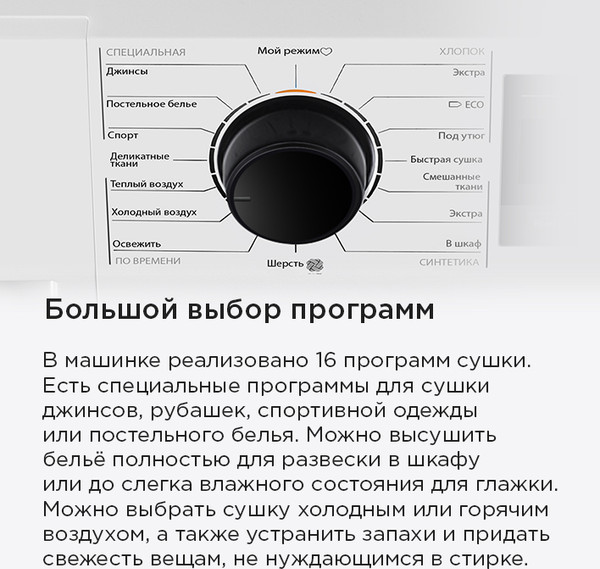 СПЕЦИАЛЬНАЯ
Джинсы
Постельное белье
Спорт
Деликатные ткани
Теплый воздух
Холодный воздух
Освежить
ПО ВРЕМЕНИ

Мой режим
Шерсть

ХЛОПОК
Экстра
ECO
Под утюг
Быстрая сушка
Смешанные ткани
Экстра
В шкаф
СИНТЕТИКА

Большой выбор программ

В машинке реализовано 16 программ сушки. Есть специальные программы для сушки джинсов, рубашек, спортивной одежды или постельного белья. Можно высушить бельё полностью для развески в шкафу или до слегка влажного состояния для глажки. Можно выбрать сушку холодным или горячим воздухом, а также устранить запахи и придать свежесть вещам, не нуждающимся в стирке.